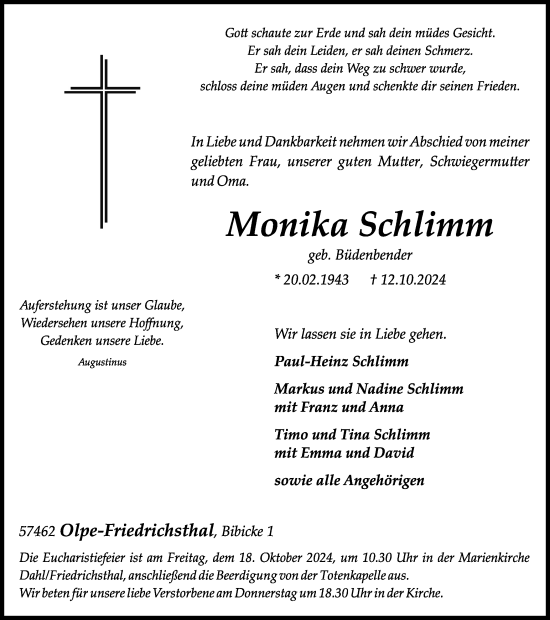 Gott schaute zur Erde und sah dein müdes Gesicht.
Er sah dein Leiden, er sah deinen Schmerz.
Er sah, dass dein Weg zu schwer wurde,
schloss deine müden Augen und schenkte dir seinen Frieden.

In Liebe und Dankbarkeit nehmen wir Abschied von meiner geliebten Frau, unserer guten Mutter, Schwiegermutter und Oma.

Monika Schlimm

geb. Büdenbender

* 20.02.1943 † 12.10.2024

Auferstehung ist unser Glaube,
Wiedersehen unsere Hoffnung,
Gedenken unsere Liebe.

Augustinus

Wir lassen sie in Liebe gehen.

Paul-Heinz Schlimm

Markus und Nadine Schlimm
mit Franz und Anna

Timo und Tina Schlimm
mit Emma und David

sowie alle Angehörigen

57462 Olpe-Friedrichsthal, Bibicke 1

Die Eucharistiefeier ist am Freitag, dem 18. Oktober 2024, um 10.30 Uhr in der Marienkirche Dahl/Friedrichsthal, anschließend die Beerdigung von der Totenkapelle aus.
Wir beten für unsere liebe Verstorbene am Donnerstag um 18.30 Uhr in der Kirche.